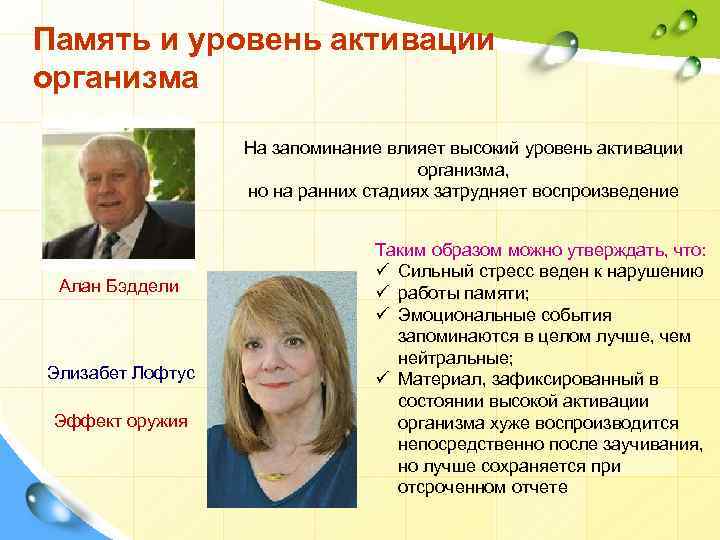 Память и уровень активации организма

На запоминание влияет высокий уровень активации организма, но на ранних стадиях затрудняет воспроизведение

Алан Бэддели

Элизабет Лофтус

Эффект оружия

Таким образом можно утверждать, что:
✓ Сильный стресс веден к нарушению
✓ работы памяти;
✓ Эмоциональные события запоминаются в целом лучше, чем нейтральные;
✓ Материал, зафиксированный в состоянии высокой активации организма хуже воспроизводится непосредственно после заучивания, но лучше сохраняется при отсроченном отчете